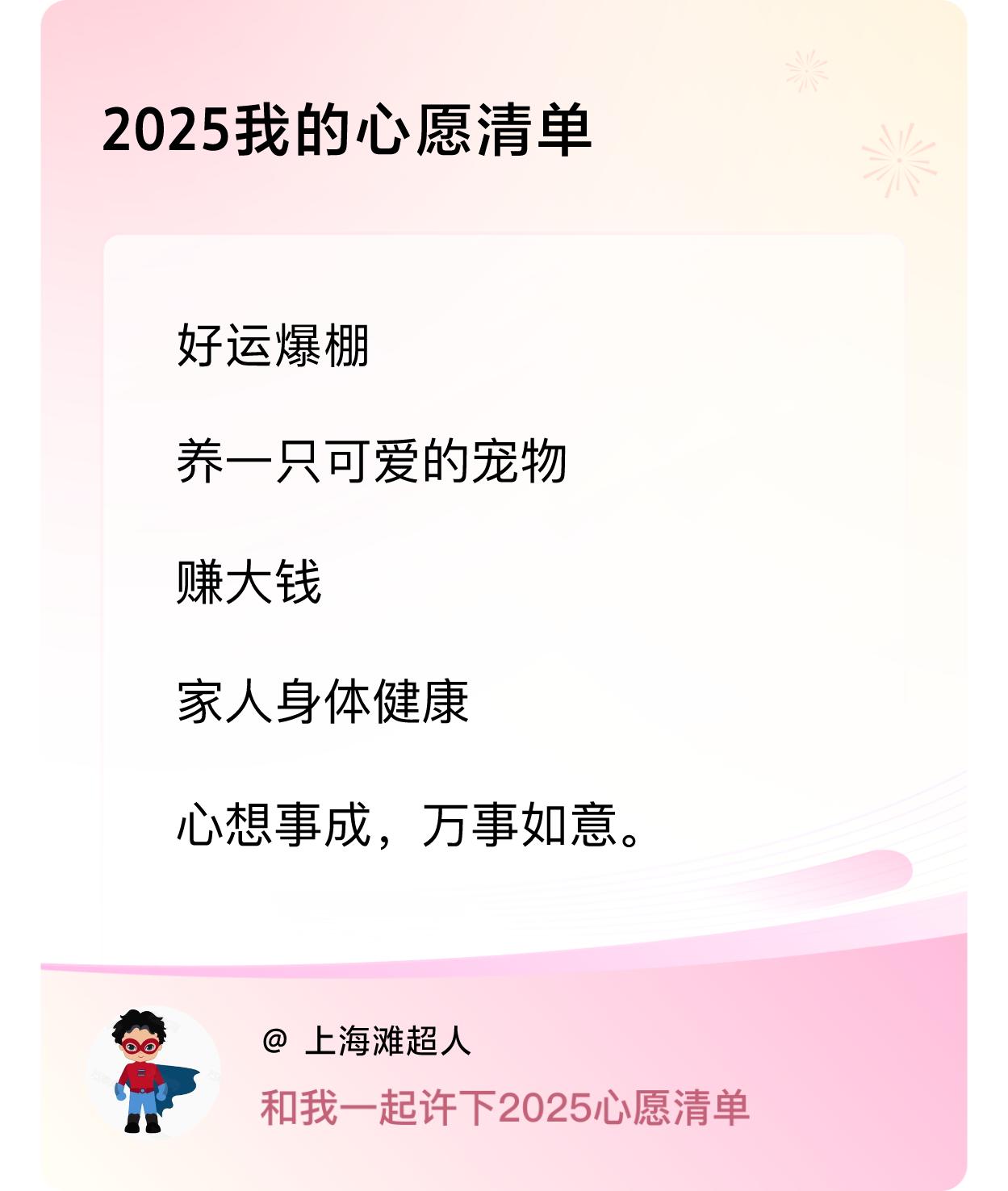 2025我的心愿清单

好运爆棚

养一只可爱的宠物

赚大钱

家人身体健康

心想事成，万事如意。

@ 上海滩超人

和我一起许下2025心愿清单